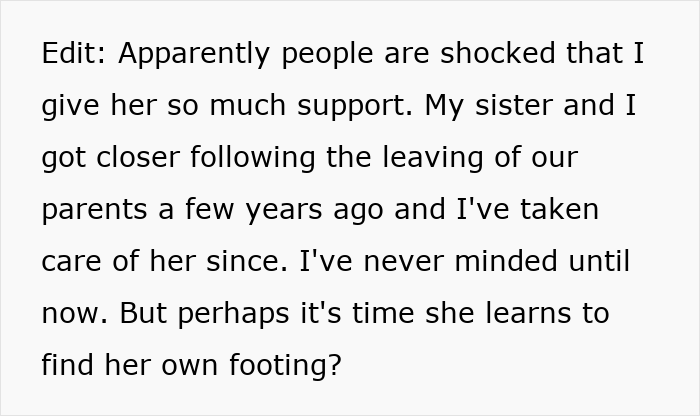 Edit: Apparently people are shocked that I give her so much support. My sister and I got closer following the leaving of our parents a few years ago and I've taken care of her since. I've never minded until now. But perhaps it's time she learns to find her own footing?